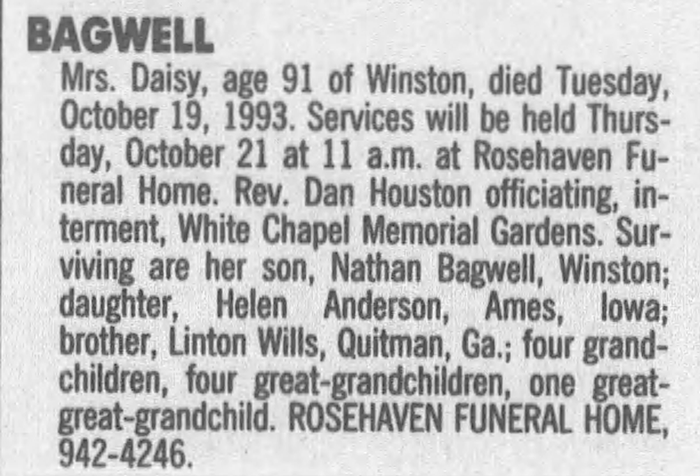 BAGWELL

Mrs. Daisy, age 91 of Winston, died Tuesday, October 19, 1993. Services will be held Thursday, October 21 at 11 a.m. at Rosehaven Funeral Home. Rev. Dan Houston officiating, interment, White Chapel Memorial Gardens. Surviving are her son, Nathan Bagwell, Winston; daughter, Helen Anderson, Ames, Iowa; brother, Linton Wills, Quitman, Ga.; four grandchildren, four great-grandchildren, one great-great-grandchild. ROSEHAVEN FUNERAL HOME, 942-4246.